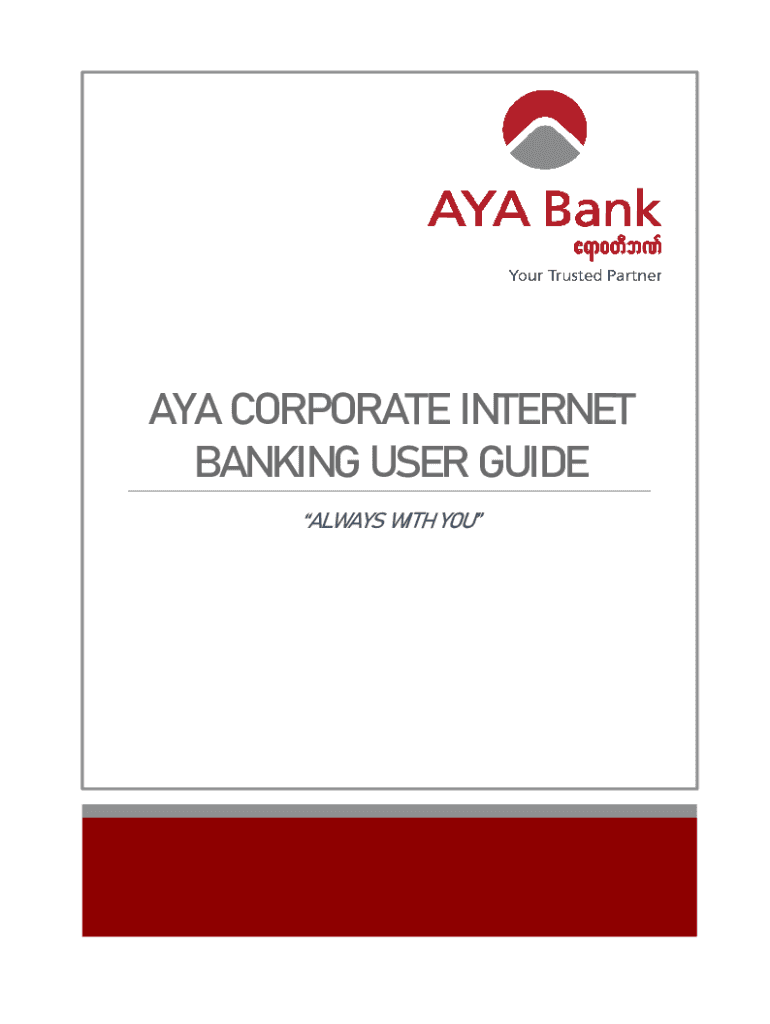 AYA Bank
ဧရာဝတီဘဏ်
Your Trusted Partner

AYA CORPORATE INTERNET BANKING USER GUIDE

"ALWAYS WITH YOU"